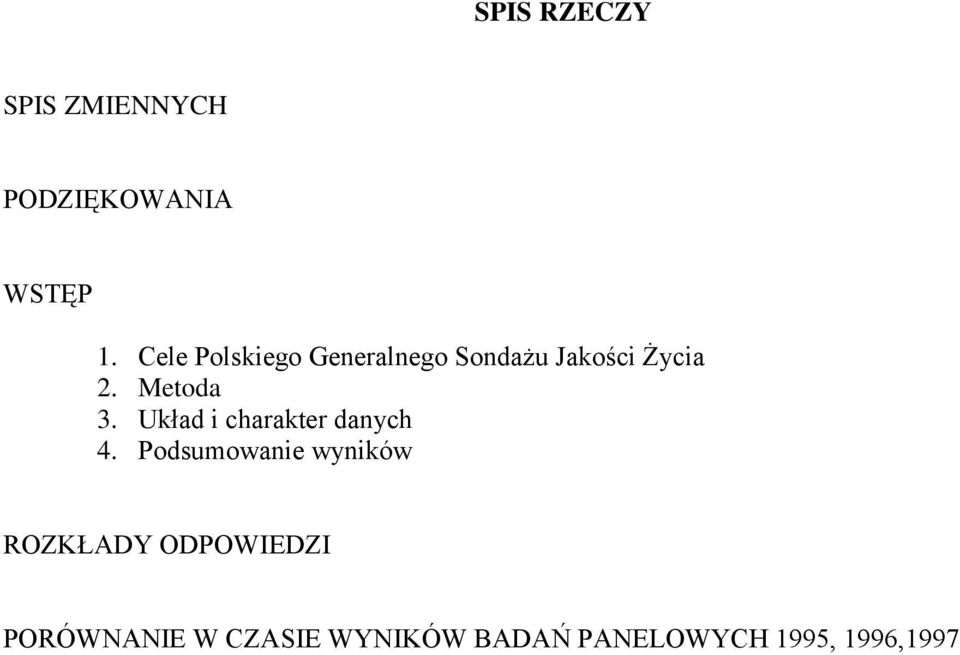 SPIS RZECZY

SPIS ZMIENNYCH

PODZIĘKOWANIA

WSTĘP

1. Cele Polskiego Generalnego Sondażu Jakości Życia
2. Metoda
3. Układ i charakter danych
4. Podsumowanie wyników

ROZKŁADY ODPOWIEDZI

PORÓWNANIE W CZASIE WYNIKÓW BADAŃ PANELOWYCH 1995, 1996,1997